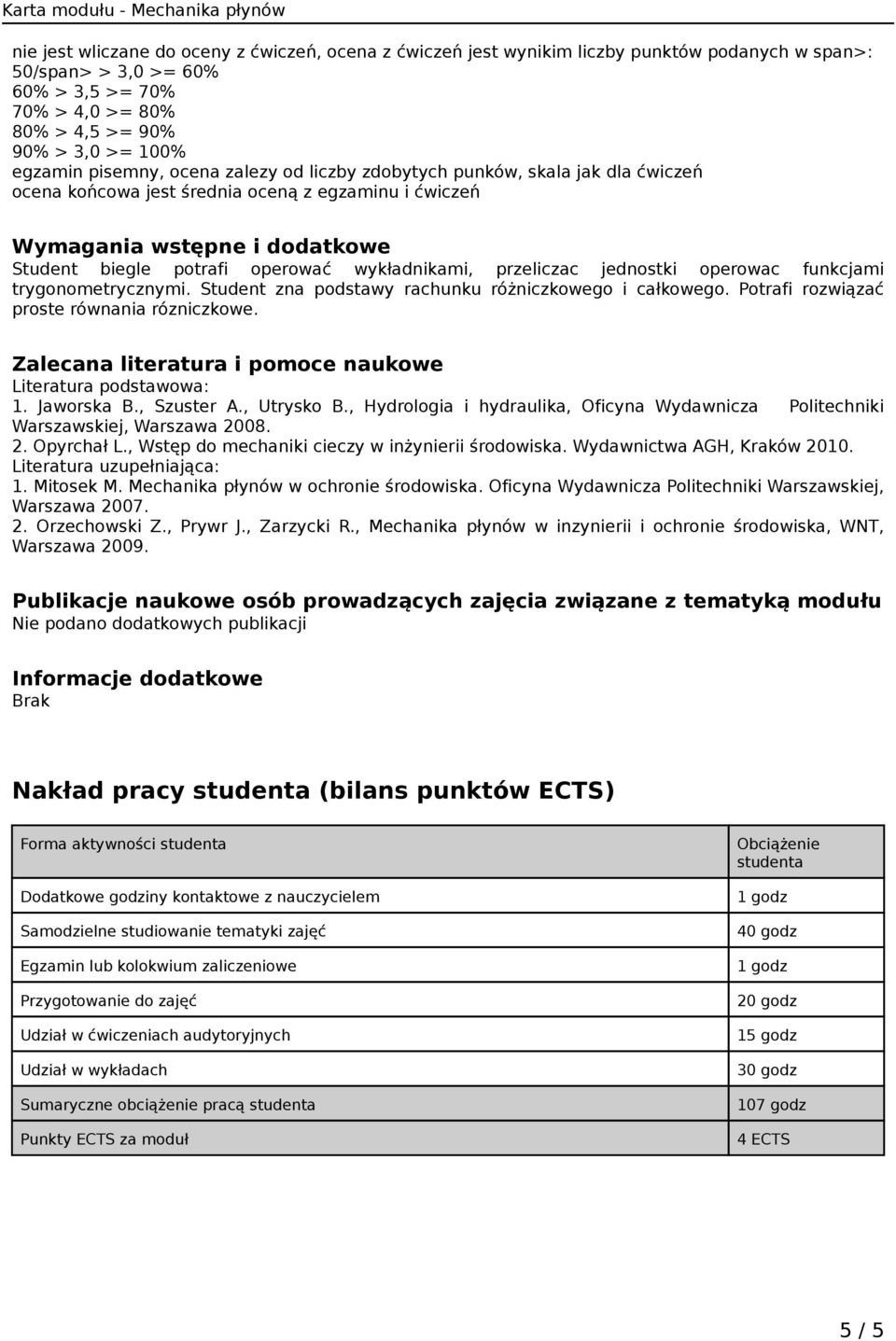 Karta modułu - Mechanika płynów

nie jest wliczane do oceny z ćwiczeń, ocena z ćwiczeń jest wynikim liczby punktów podanych w span>: 50/span> > 3,0 >= 60%
60% > 3,5 >= 70%
70% > 4,0 >= 80%
80% > 4,5 >= 90%
90% > 3,0 >= 100%
egzamin pisemny, ocena zalezy od liczby zdobytych punków, skala jak dla ćwiczeń
ocena końcowa jest średnia oceną z egzaminu i ćwiczeń

Wymagania wstępne i dodatkowe
Student biegle potrafi operować wykładnikami, przeliczac jednostki operowac funkcjami trygonometrycznymi. Student zna podstawy rachunku różniczkowego i całkowego. Potrafi rozwiązać proste równania rózniczkowe.

Zalecana literatura i pomoce naukowe
Literatura podstawowa:
1. Jaworska B., Szuster A., Utrysko B., Hydrologia i hydraulika, Oficyna Wydawnicza Politechniki Warszawskiej, Warszawa 2008.
2. Opyrchał L., Wstęp do mechaniki cieczy w inżynierii środowiska. Wydawnictwa AGH, Kraków 2010.
Literatura uzupełniająca:
1. Mitosek M. Mechanika płynów w ochronie środowiska. Oficyna Wydawnicza Politechniki Warszawskiej, Warszawa 2007.
2. Orzechowski Z., Prywr J., Zarzycki R., Mechanika płynów w inzynierii i ochronie środowiska, WNT, Warszawa 2009.

Publikacje naukowe osób prowadzących zajęcia związane z tematyką modułu
Nie podano dodatkowych publikacji

Informacje dodatkowe
Brak

Nakład pracy studenta (bilans punktów ECTS)

| Forma aktywności studenta | Obciążenie studenta |
|---|---|
| Dodatkowe godziny kontaktowe z nauczycielem | 1 godz |
| Samodzielne studiowanie tematyki zajęć | 40 godz |
| Egzamin lub kolokwium zaliczeniowe | 1 godz |
| Przygotowanie do zajęć | 20 godz |
| Udział w ćwiczeniach audytoryjnych | 15 godz |
| Udział w wykładach | 30 godz |
| Sumaryczne obciążenie pracą studenta | 107 godz |
| Punkty ECTS za moduł | 4 ECTS |

5 / 5